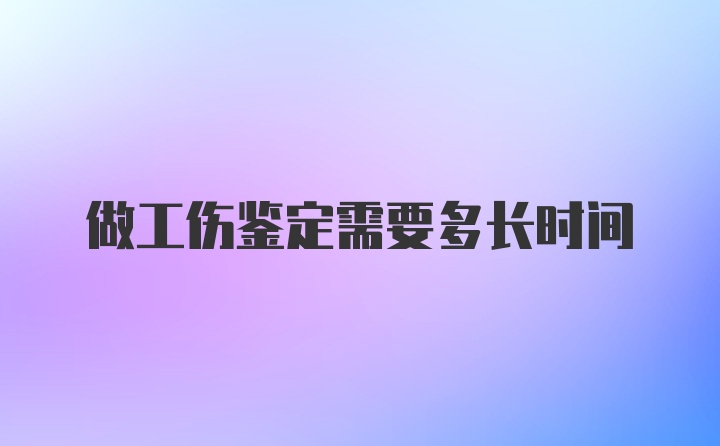 做工伤鉴定需要多长时间